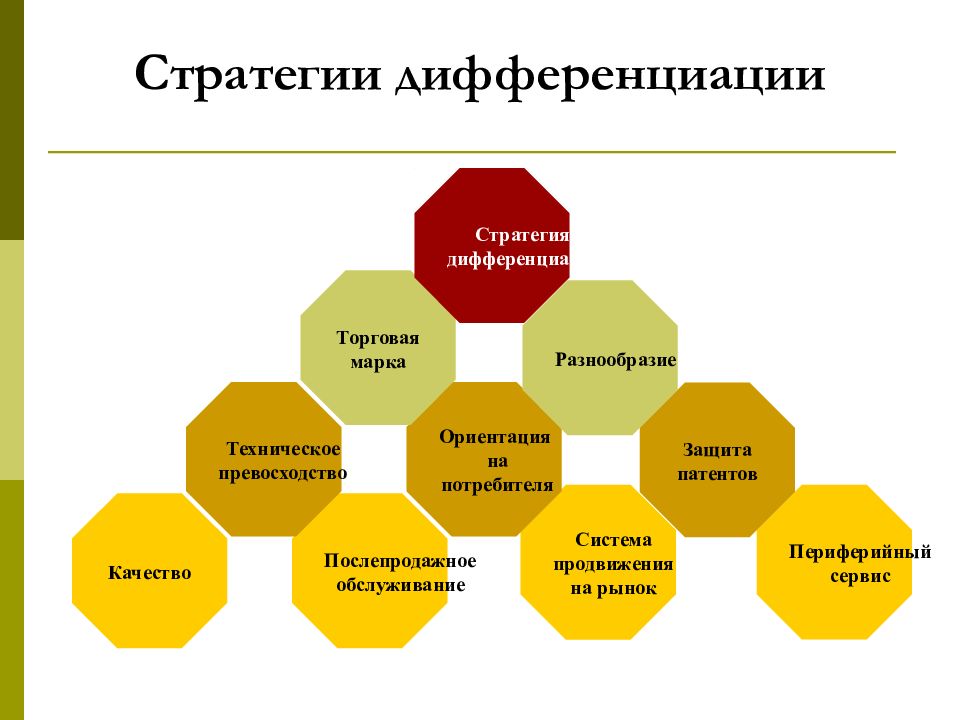 Стратегии дифференциации

Стратегия дифференциа

Торговая марка

Разнообразие

Техническое превосходство

Ориентация на потребителя

Защита патентов

Качество

Послепродажное обслуживание

Система продвижения на рынок

Периферийный сервис